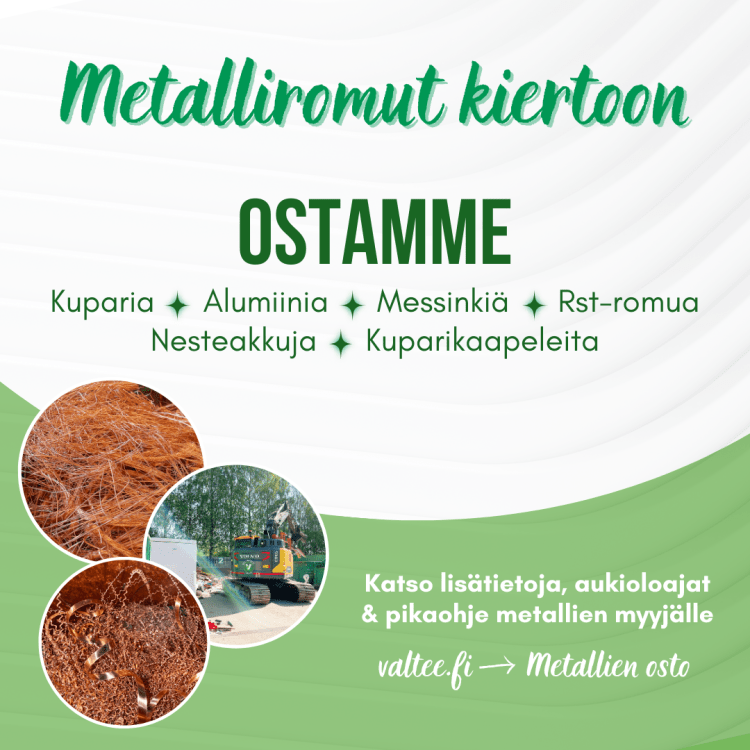 Metalliromut kiertoon

OSTAMME

Kuparia ✦ Alumiinia ✦ Messinkiä ✦ Rst-romua
Nesteakkuja ✦ Kuparikaapeleita

Katso lisätietoja, aukioloajat & pikaohje metallien myyjälle

valtee.fi → Metallien osto